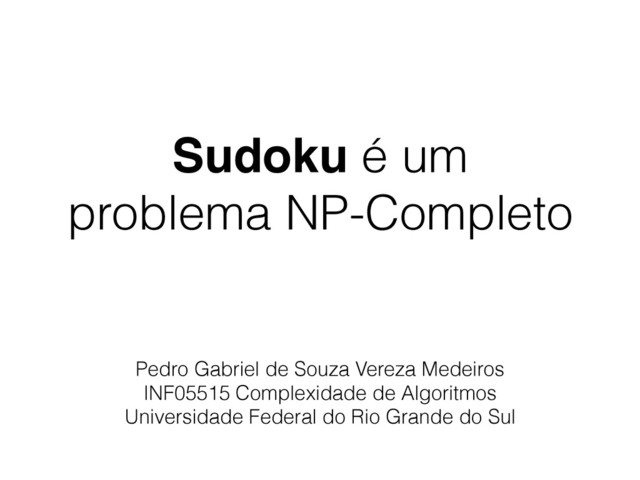 Sudoku é um problema NP-Completo

Pedro Gabriel de Souza Vereza Medeiros
INF05515 Complexidade de Algoritmos
Universidade Federal do Rio Grande do Sul